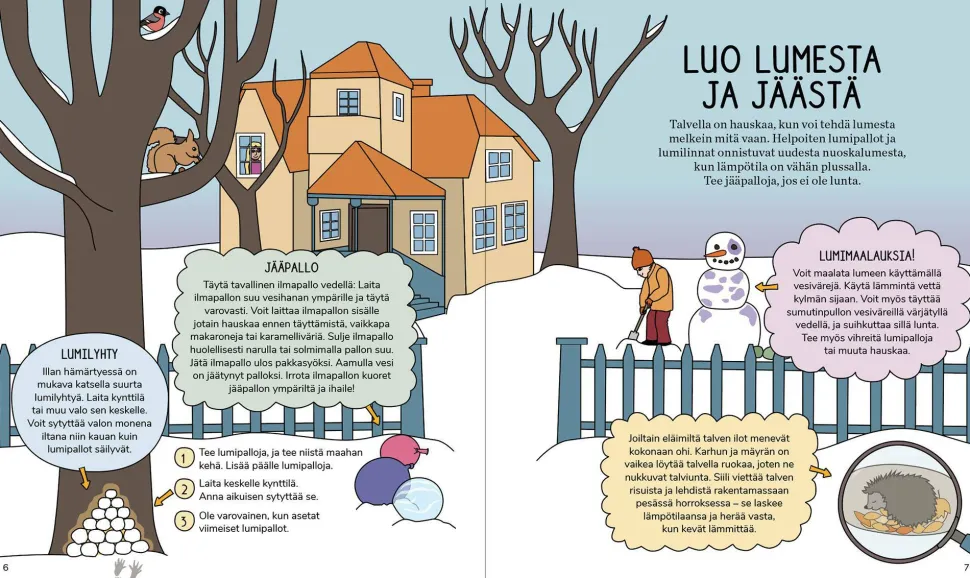 LUO LUMESTA JA JÄÄSTÄ

Talvella on hauskaa, kun voi tehdä lumesta melkein mitä vaan. Helpoiten lumipallot ja lumilinnat onnistuvat uudesta nuoskalumesta, kun lämpötila on vähän plussalla. Tee jääpalloja, jos ei ole lunta.

JÄÄPALLO

Täytä tavallinen ilmapallo vedellä: Laita ilmapallon suu vesihanan ympärille ja täytä varovasti. Voit laittaa ilmapallon sisälle jotain hauskaa ennen täyttämistä, vaikkapa makaroneja tai karamelliväriä. Sulje ilmapallo huolellisesti narulla tai solmimalla pallon suu. Jätä ilmapallo ulos pakkasyöksi. Aamulla vesi on jäätynyt palloksi. Irrota ilmapallon kuoret jääpallon ympäriltä ja ihaile!

LUMILYHTY

Illan hämärtyessä on mukava katsella suurta lumilyhtyä. Laita kynttilä tai muu valo sen keskelle. Voit sytyttää valon monena iltana niin kauan kuin lumipallot säilyvät.

1 Tee lumipalloja, ja tee niistä maahan kehä. Lisää päälle lumipalloja.

2 Laita keskelle kynttilä. Anna aikuisen sytyttää se.

3 Ole varovainen, kun asetat viimeiset lumipallot.

LUMIMAALAUKSIA!

Voit maalata lumeen käyttämällä vesivärejä. Käytä lämmintä vettä kylmän sijaan. Voit myös täyttää sumutinpullon vesiväreillä värjätyllä vedellä, ja suihkuttaa sillä lunta. Tee myös vihreitä lumipalloja tai muuta hauskaa.

Joiltain eläimiltä talven ilot menevät kokonaan ohi. Karhun ja mäyrän on vaikea löytää talvella ruokaa, joten ne nukkuvat talviunta. Siili viettää talven risuista ja lehdistä rakentamassaan pesässä horroksessa – se laskee lämpötilaansa ja herää vasta, kun kevät lämmittää.

6

7